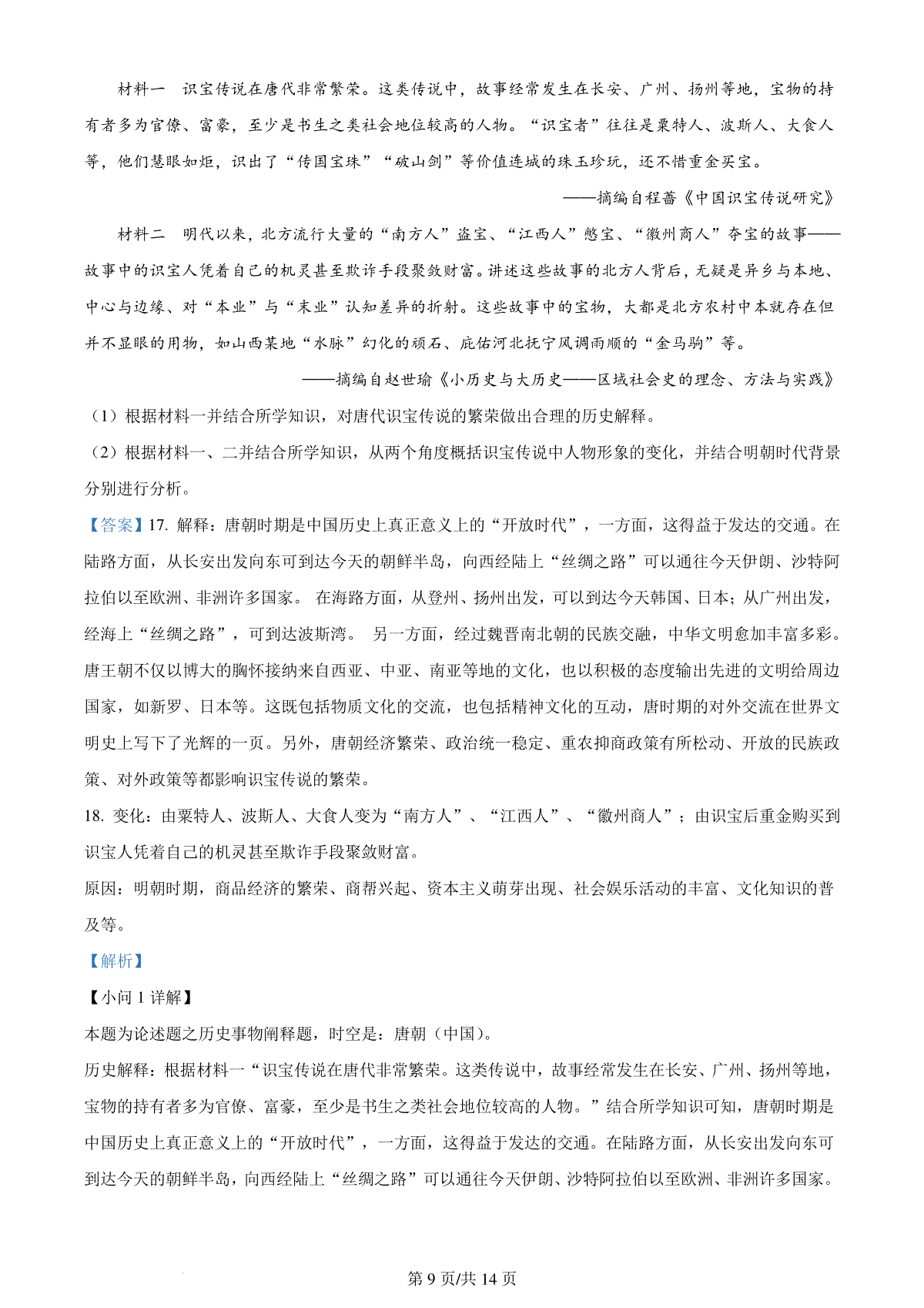 材料一　识宝传说在唐代非常繁荣。这类传说中，故事经常发生在长安、广州、扬州等地，宝物的持有者多为官僚、富豪，至少是书生之类社会地位较高的人物。“识宝者”往往是粟特人、波斯人、大食人等，他们慧眼如炬，识出了“传国宝珠”“破山剑”等价值连城的珠玉珍玩，还不惜重金买宝。

——摘编自程蔷《中国识宝传说研究》

材料二　明代以来，北方流行大量的“南方人”盗宝、“江西人”憋宝、“徽州商人”夺宝的故事——故事中的识宝人凭着自己的机灵甚至欺诈手段聚敛财富。讲述这些故事的北方人背后，无疑是异乡与本地、中心与边缘、对“本业”与“末业”认知差异的折射。这些故事中的宝物，大都是北方农村中本就存在但并不显眼的用物，如山西某地“水脉”幻化的顽石、庇佑河北抚宁风调雨顺的“金马驹”等。

——摘编自赵世瑜《小历史与大历史——区域社会史的理念、方法与实践》

（1）根据材料一并结合所学知识，对唐代识宝传说的繁荣做出合理的历史解释。

（2）根据材料一、二并结合所学知识，从两个角度概括识宝传说中人物形象的变化，并结合明朝时代背景分别进行分析。

【答案】17. 解释：唐朝时期是中国历史上真正意义上的“开放时代”，一方面，这得益于发达的交通。在陆路方面，从长安出发向东可到达今天的朝鲜半岛，向西经陆上“丝绸之路”可以通往今天伊朗、沙特阿拉伯以至欧洲、非洲许多国家。 在海路方面，从登州、扬州出发，可以到达今天韩国、日本；从广州出发，经海上“丝绸之路”，可到达波斯湾。 另一方面，经过魏晋南北朝的民族交融，中华文明愈加丰富多彩。唐王朝不仅以博大的胸怀接纳来自西亚、中亚、南亚等地的文化，也以积极的态度输出先进的文明给周边国家，如新罗、日本等。这既包括物质文化的交流，也包括精神文化的互动，唐时期的对外交流在世界文明史上写下了光辉的一页。另外，唐朝经济繁荣、政治统一稳定、重农抑商政策有所松动、开放的民族政策、对外政策等都影响识宝传说的繁荣。

18. 变化：由粟特人、波斯人、大食人变为“南方人”、“江西人”、“徽州商人”；由识宝后重金购买到识宝人凭着自己的机灵甚至欺诈手段聚敛财富。

原因：明朝时期，商品经济的繁荣、商帮兴起、资本主义萌芽出现、社会娱乐活动的丰富、文化知识的普及等。

【解析】

【小问 1 详解】

本题为论述题之历史事物阐释题，时空是：唐朝（中国）。

历史解释：根据材料一“识宝传说在唐代非常繁荣。这类传说中，故事经常发生在长安、广州、扬州等地，宝物的持有者多为官僚、富豪，至少是书生之类社会地位较高的人物。”结合所学知识可知，唐朝时期是中国历史上真正意义上的“开放时代”，一方面，这得益于发达的交通。在陆路方面，从长安出发向东可到达今天的朝鲜半岛，向西经陆上“丝绸之路”可以通往今天伊朗、沙特阿拉伯以至欧洲、非洲许多国家。

第 9 页/共 14 页